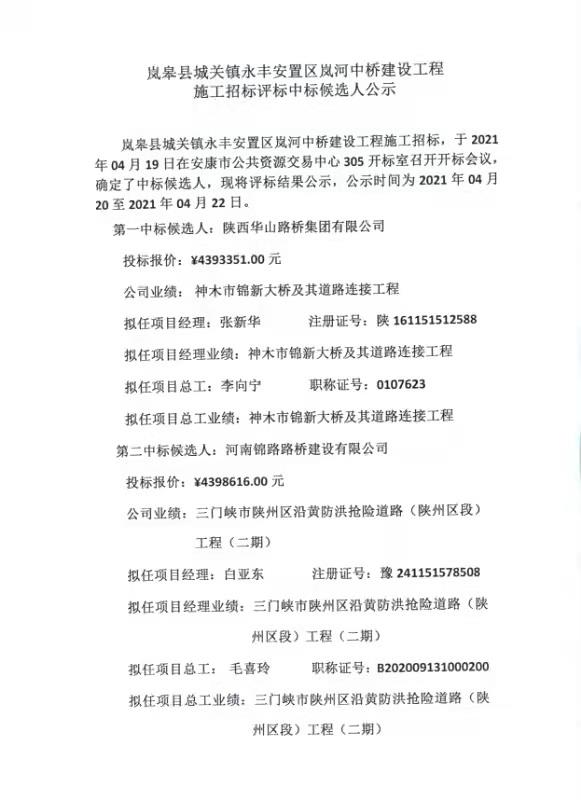 岚皋县城关镇永丰安置区岚河中桥建设工程
施工招标评标中标候选人公示

岚皋县城关镇永丰安置区岚河中桥建设工程施工招标，于 2021 年 04 月 19 日在安康市公共资源交易中心 305 开标室召开开标会议，确定了中标候选人，现将评标结果公示，公示时间为 2021 年 04 月 20 至 2021 年 04 月 22 日。

第一中标候选人：陕西华山路桥集团有限公司

投标报价：¥4393351.00 元

公司业绩：神木市锦新大桥及其道路连接工程

拟任项目经理：张新华　　注册证号：陕 161151512588

拟任项目经理业绩：神木市锦新大桥及其道路连接工程

拟任项目总工：李向宁　　职称证号：0107623

拟任项目总工业绩：神木市锦新大桥及其道路连接工程

第二中标候选人：河南锦路路桥建设有限公司

投标报价：¥4398616.00 元

公司业绩：三门峡市陕州区沿黄防洪抢险道路（陕州区段）工程（二期）

拟任项目经理：白亚东　　注册证号：豫 241151578508

拟任项目经理业绩：三门峡市陕州区沿黄防洪抢险道路（陕州区段）工程（二期）

拟任项目总工：毛喜玲　　职称证号：B202009131000200

拟任项目总工业绩：三门峡市陕州区沿黄防洪抢险道路（陕州区段）工程（二期）